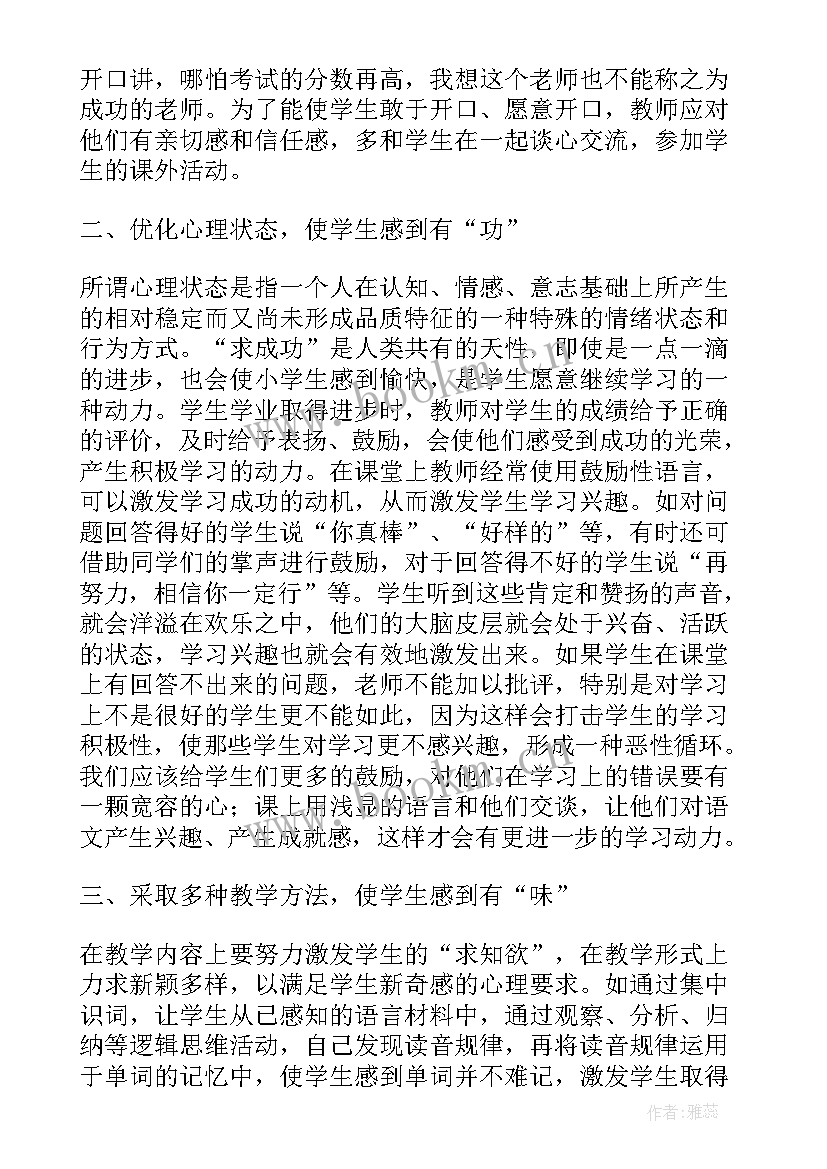 开口讲，哪怕考试的分数再高，我想这个老师也不能称之为成功的老师。为了能使学生敢于开口、愿意开口，教师应对他们有亲切感和信任感，多和学生在一起谈心交流，参加学生的课外活动。

二、优化心理状态，使学生感到有“功”

所谓心理状态是指一个人在认知、情感、意志基础上所产生的相对稳定而又尚未形成品质特征的一种特殊的情绪状态和行为方式。“求成功”是人类共有的天性，即使是一点一滴的进步，也会使小学生感到愉快，是学生愿意继续学习的一种动力。学生学业取得进步时，教师对学生的成绩给予正确的评价，及时给予表扬、鼓励，会使他们感受到成功的光荣，产生积极学习的动力。在课堂上教师经常使用鼓励性语言，可以激发学习成功的动机，从而激发学生学习兴趣。如对问题回答得好的学生说“你真棒”、“好样的”等，有时还可借助同学们的掌声进行鼓励，对于回答得不好的学生说“再努力，相信你一定行”等。学生听到这些肯定和赞扬的声音，就会洋溢在欢乐之中，他们的大脑皮层就会处于兴奋、活跃的状态，学习兴趣也就会有效地激发出来。如果学生在课堂上有回答不出来的问题，老师不能加以批评，特别是对学习上不是很好的学生更不能如此，因为这样会打击学生的学习积极性，使那些学生对学习更不感兴趣，形成一种恶性循环。我们应该给学生们更多的鼓励，对他们在学习上的错误要有一颗宽容的心；课上用浅显的语言和他们交谈，让他们对语文产生兴趣、产生成就感，这样才会有更进一步的学习动力。

三、采取多种教学方法，使学生感到有“味”

在教学内容上要努力激发学生的“求知欲”，在教学形式上力求新颖多样，以满足学生新奇感的心理要求。如通过集中识词，让学生从已感知的语言材料中，通过观察、分析、归纳等逻辑思维活动，自己发现读音规律，再将读音规律运用于单词的记忆中，使学生感到单词并不难记，激发学生取得

作者：雅蕊